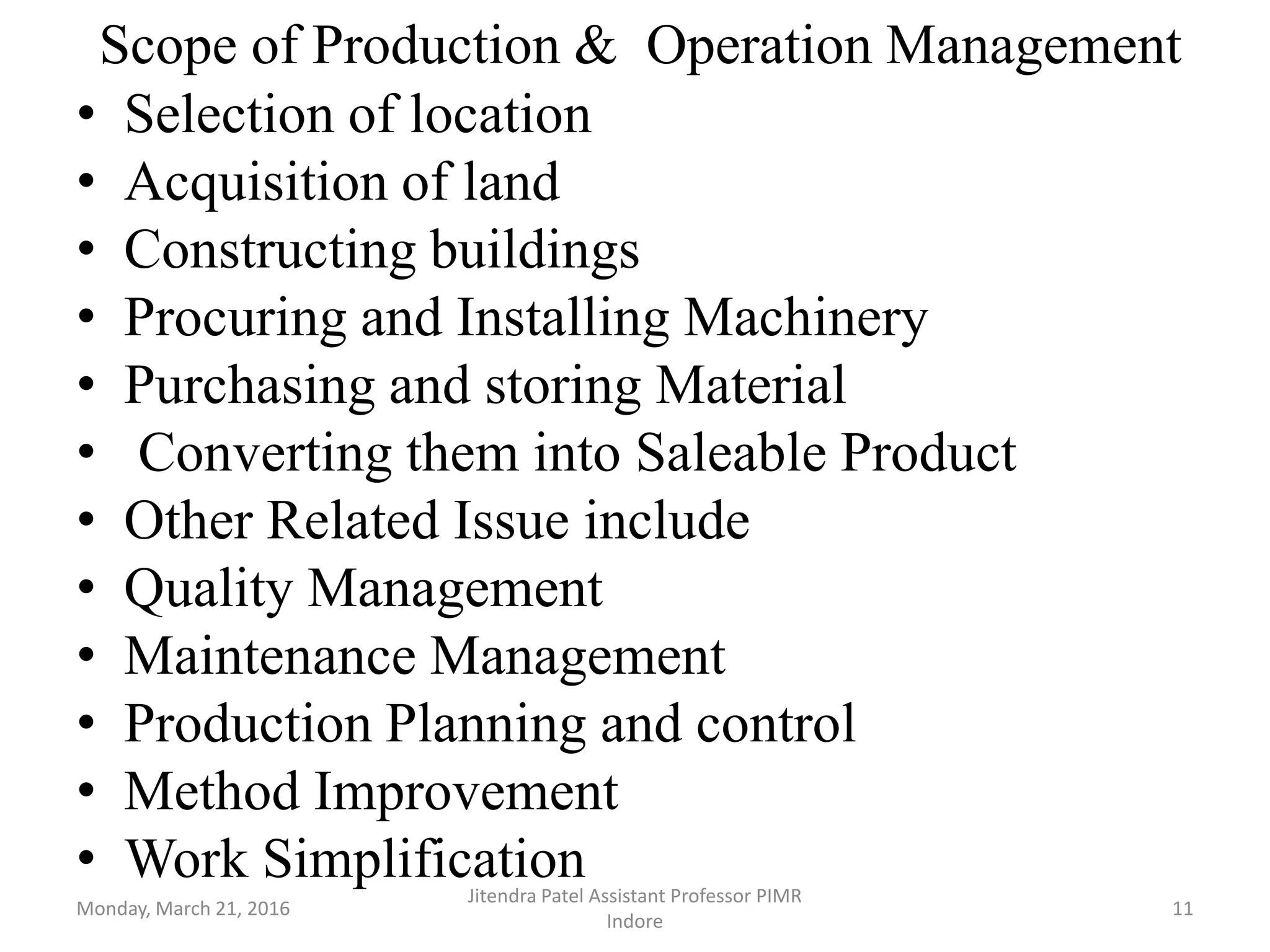 Scope of Production & Operation Management

• Selection of location
• Acquisition of land
• Constructing buildings
• Procuring and Installing Machinery
• Purchasing and storing Material
• Converting them into Saleable Product
• Other Related Issue include
• Quality Management
• Maintenance Management
• Production Planning and control
• Method Improvement
• Work Simplification

Monday, March 21, 2016

Jitendra Patel Assistant Professor PIMR Indore

11